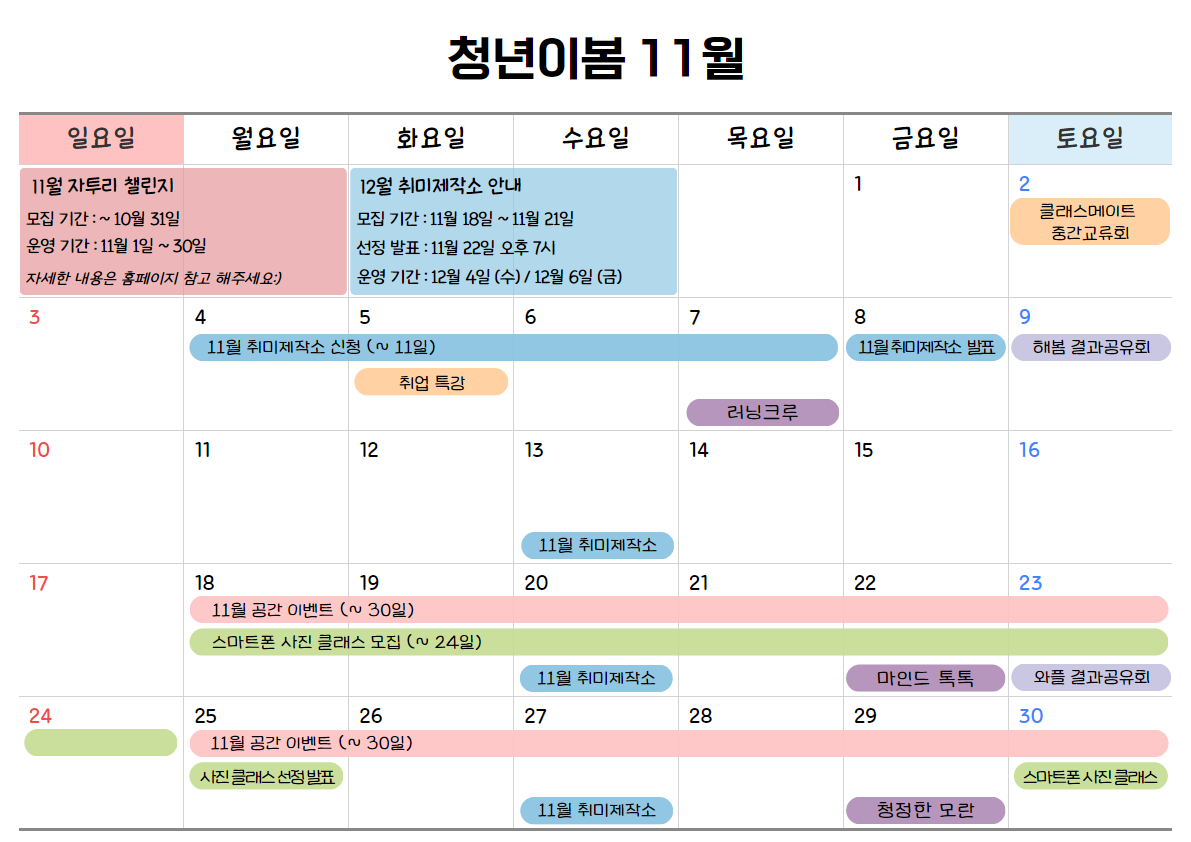 청년이봄 11월

| 일요일 | 월요일 | 화요일 | 수요일 | 목요일 | 금요일 | 토요일 |
|---|---|---|---|---|---|---|
| 11월 자투리 챌린지 모집 기간 : ~ 10월 31일 운영 기간 : 11월 1일 ~ 30일 자세한 내용은 홈페이지 참고 해주세요:) | | 12월 취미제작소 안내 모집 기간 : 11월 18일 ~ 11월 21일 선정 발표 : 11월 22일 오후 7시 운영 기간 : 12월 4일 (수) / 12월 6일 (금) | | | 1 | 2 클래스메이트 중간교류회 |
| 3 | 4 11월 취미제작소 신청 (~ 11일) | 5 취업 특강 | 6 | 7 러닝크루 | 8 11월취미제작소 발표 | 9 해봄 결과공유회 |
| 10 | 11 | 12 | 13 11월 취미제작소 | 14 | 15 | 16 |
| 17 | 18 11월 공간 이벤트 (~ 30일) 스마트폰 사진 클래스 모집 (~ 24일) | 19 | 20 11월 취미제작소 | 21 | 22 마인드 톡톡 | 23 와플 결과공유회 |
| 24 | 25 11월 공간 이벤트 (~ 30일) 사진클래스선정발표 | 26 | 27 11월 취미제작소 | 28 | 29 청정한 모란 | 30 스마트폰사진클래스 |